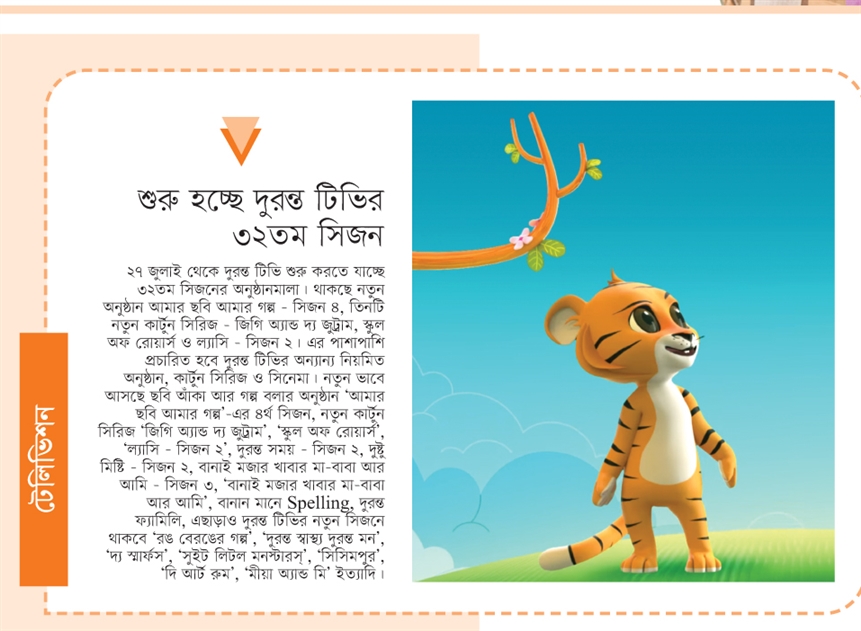 টেলিভিশন

শুরু হচ্ছে দুরন্ত টিভির ৩২তম সিজন

২৭ জুলাই থেকে দুরন্ত টিভি শুরু করতে যাচ্ছে ৩২তম সিজনের অনুষ্ঠানমালা। থাকছে নতুন অনুষ্ঠান আমার ছবি আমার গল্প - সিজন ৪, তিনটি নতুন কার্টুন সিরিজ - জিগি অ্যান্ড দ্য জুট্রাম, স্কুল অফ রোয়ার্স ও ল্যাসি - সিজন ২। এর পাশাপাশি প্রচারিত হবে দুরন্ত টিভির অন্যান্য নিয়মিত অনুষ্ঠান, কার্টুন সিরিজ ও সিনেমা। নতুন ভাবে আসছে ছবি আঁকা আর গল্প বলার অনুষ্ঠান 'আমার ছবি আমার গল্প'-এর ৪র্থ সিজন, নতুন কার্টুন সিরিজ 'জিগি অ্যান্ড দ্য জুট্রাম', 'স্কুল অফ রোয়ার্স', 'ল্যাসি - সিজন ২', দুরন্ত সময় - সিজন ২, দুষ্টু মিষ্টি - সিজন ২, বানাই মজার খাবার মা-বাবা আর আমি - সিজন ৩, 'বানাই মজার খাবার মা-বাবা আর আমি', বানান মানে Spelling, দুরন্ত ফ্যামিলি, এছাড়াও দুরন্ত টিভির নতুন সিজনে থাকবে 'রঙ বেরঙের গল্প', 'দুরন্ত স্বাস্থ্য দুরন্ত মন', 'দ্য স্মার্ফস', 'সুইট লিটল মনস্টারস্', 'সিসিমপুর', 'দি আর্ট রুম', 'মীয়া অ্যান্ড মি' ইত্যাদি।